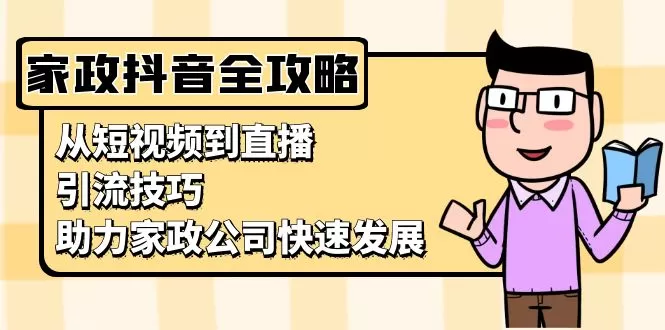 家政抖音全攻略

从短视频到直播
引流技巧
助力家政公司快速发展